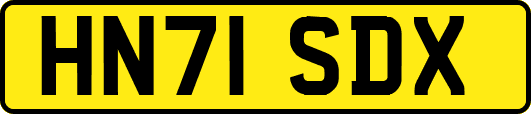 HN71 SDX